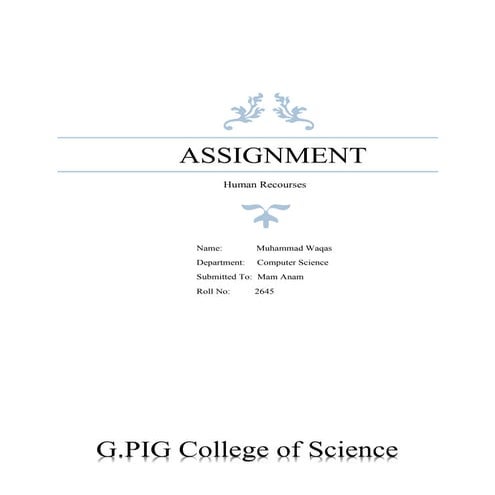 ASSIGNMENT

Human Recourses

Name: Muhammad Waqas
Department: Computer Science
Submitted To: Mam Anam
Roll No: 2645

G.PIG College of Science